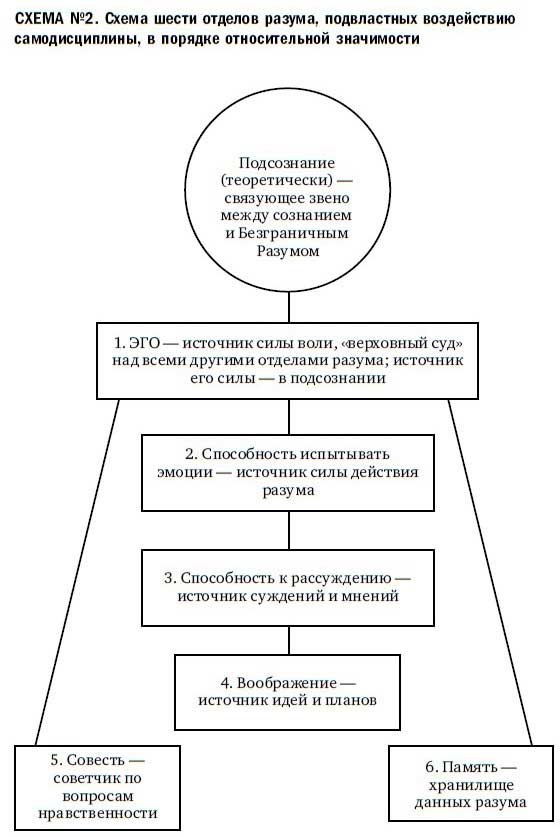 СХЕМА №2. Схема шести отделов разума, подвластных воздействию самодисциплины, в порядке относительной значимости

Подсознание (теоретически) — связующее звено между сознанием и Безграничным Разумом

1. ЭГО — источник силы воли, «верховный суд» над всеми другими отделами разума; источник его силы — в подсознании

2. Способность испытывать эмоции — источник силы действия разума

3. Способность к рассуждению — источник суждений и мнений

4. Воображение — источник идей и планов

5. Совесть — советчик по вопросам нравственности

6. Память — хранилище данных разума